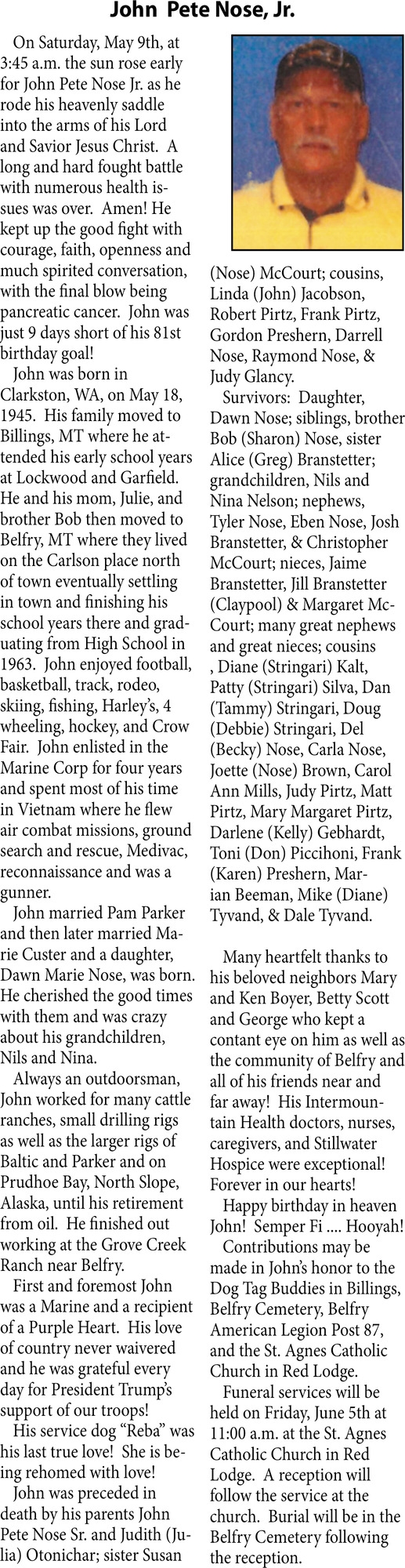 John Pete Nose, Jr.

On Saturday, May 9th, at 3:45 a.m. the sun rose early for John Pete Nose Jr. as he rode his heavenly saddle into the arms of his Lord and Savior Jesus Christ. A long and hard fought battle with numerous health issues was over. Amen! He kept up the good fight with courage, faith, openness and much spirited conversation, with the final blow being pancreatic cancer. John was just 9 days short of his 81st birthday goal!

John was born in Clarkston, WA, on May 18, 1945. His family moved to Billings, MT where he attended his early school years at Lockwood and Garfield. He and his mom, Julie, and brother Bob then moved to Belfry, MT where they lived on the Carlson place north of town eventually settling in town and finishing his school years there and graduating from High School in 1963. John enjoyed football, basketball, track, rodeo, skiing, fishing, Harley's, 4 wheeling, hockey, and Crow Fair. John enlisted in the Marine Corp for four years and spent most of his time in Vietnam where he flew air combat missions, ground search and rescue, Medivac, reconnaissance and was a gunner.

John married Pam Parker and then later married Marie Custer and a daughter, Dawn Marie Nose, was born. He cherished the good times with them and was crazy about his grandchildren, Nils and Nina.

Always an outdoorsman, John worked for many cattle ranches, small drilling rigs as well as the larger rigs of Baltic and Parker and on Prudhoe Bay, North Slope, Alaska, until his retirement from oil. He finished out working at the Grove Creek Ranch near Belfry.

First and foremost John was a Marine and a recipient of a Purple Heart. His love of country never waivered and he was grateful every day for President Trump's support of our troops!

His service dog "Reba" was his last true love! She is being rehomed with love!

John was preceded in death by his parents John Pete Nose Sr. and Judith (Julia) Otonichar; sister Susan (Nose) McCourt; cousins, Linda (John) Jacobson, Robert Pirtz, Frank Pirtz, Gordon Preshern, Darrell Nose, Raymond Nose, & Judy Glancy.

Survivors: Daughter, Dawn Nose; siblings, brother Bob (Sharon) Nose, sister Alice (Greg) Branstetter; grandchildren, Nils and Nina Nelson; nephews, Tyler Nose, Eben Nose, Josh Branstetter, & Christopher McCourt; nieces, Jaime Branstetter, Jill Branstetter (Claypool) & Margaret McCourt; many great nephews and great nieces; cousins , Diane (Stringari) Kalt, Patty (Stringari) Silva, Dan (Tammy) Stringari, Doug (Debbie) Stringari, Del (Becky) Nose, Carla Nose, Joette (Nose) Brown, Carol Ann Mills, Judy Pirtz, Matt Pirtz, Mary Margaret Pirtz, Darlene (Kelly) Gebhardt, Toni (Don) Piccihoni, Frank (Karen) Preshern, Marian Beeman, Mike (Diane) Tyvand, & Dale Tyvand.

Many heartfelt thanks to his beloved neighbors Mary and Ken Boyer, Betty Scott and George who kept a contant eye on him as well as the community of Belfry and all of his friends near and far away! His Intermountain Health doctors, nurses, caregivers, and Stillwater Hospice were exceptional! Forever in our hearts!

Happy birthday in heaven John! Semper Fi .... Hooyah!

Contributions may be made in John's honor to the Dog Tag Buddies in Billings, Belfry Cemetery, Belfry American Legion Post 87, and the St. Agnes Catholic Church in Red Lodge.

Funeral services will be held on Friday, June 5th at 11:00 a.m. at the St. Agnes Catholic Church in Red Lodge. A reception will follow the service at the church. Burial will be in the Belfry Cemetery following the reception.